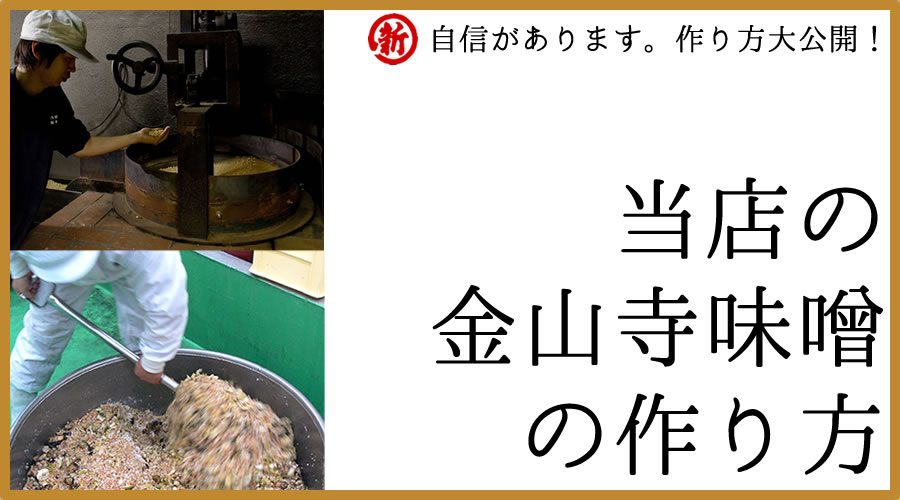 新 自信があります。作り方大公開！

当店の
金山寺味噌
の作り方